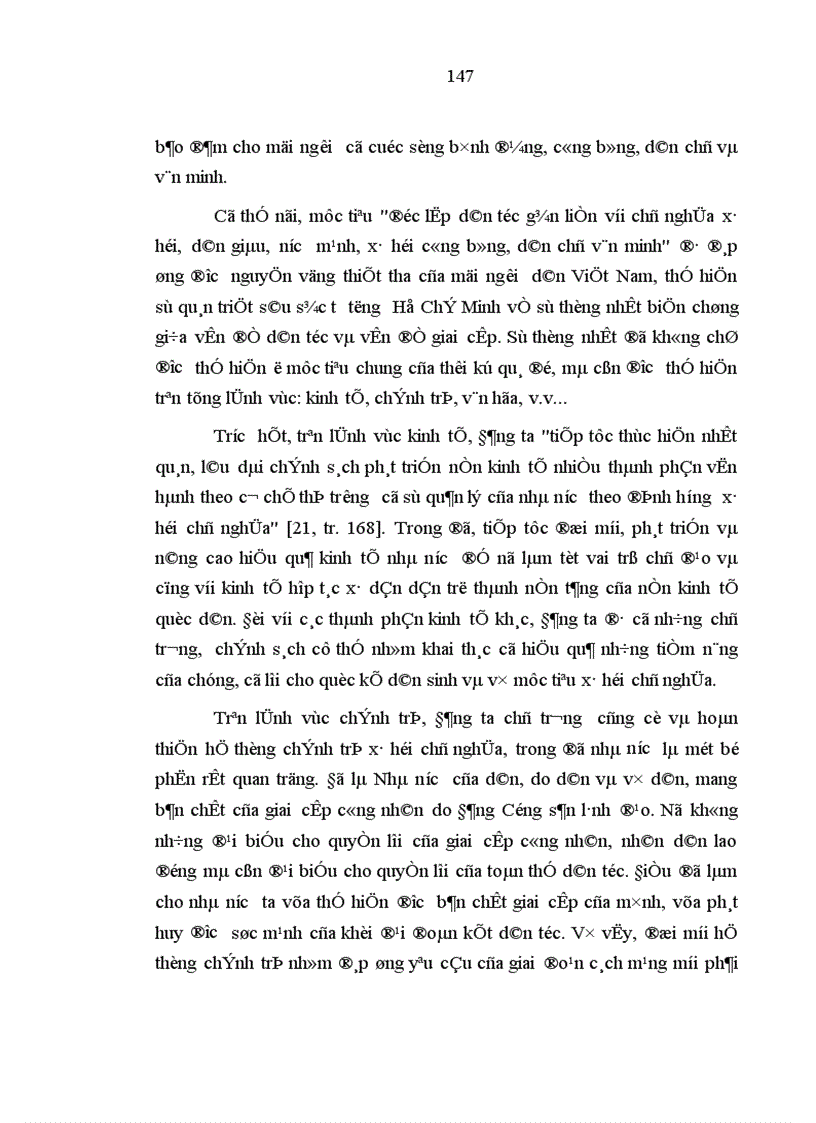 147

b¶o ®¶m cho mäi ng­êi cã cuéc sèng b×nh ®¼ng, c«ng b»ng, d©n chñ vµ v¨n minh.

Cã thÓ nãi, môc tiªu "®éc lËp d©n téc g¾n liÒn víi chñ nghÜa x· héi, d©n giµu, n­íc m¹nh, x· héi c«ng b»ng, d©n chñ v¨n minh" ®· ®¸p øng ®­îc nguyÖn väng thiÕt tha cña mäi ng­êi d©n ViÖt Nam, thÓ hiÖn sù qu¸n triÖt s©u s¾c t­ t­ëng Hå ChÝ Minh vÒ sù thèng nhÊt biÖn chøng gi÷a vÊn ®Ò d©n téc vµ vÊn ®Ò giai cÊp. Sù thèng nhÊt ®ã kh«ng chØ ®­îc thÓ hiÖn ë môc tiªu chung cña thêi kú qu¸ ®é, mµ cßn ®­îc thÓ hiÖn trªn tõng lÜnh vùc: kinh tÕ, chÝnh trÞ, v¨n hãa, v.v...

Tr­íc hÕt, trªn lÜnh vùc kinh tÕ, §¶ng ta "tiÕp tôc thùc hiÖn nhÊt qu¸n, l©u dµi chÝnh s¸ch ph¸t triÓn nÒn kinh tÕ nhiÒu thµnh phÇn vËn hµnh theo c¬ chÕ thÞ tr­êng cã sù qu¶n lý cña nhµ n­íc theo ®Þnh h­íng x· héi chñ nghÜa" [21, tr. 168]. Trong ®ã, tiÕp tôc ®æi míi, ph¸t triÓn vµ n©ng cao hiÖu qu¶ kinh tÕ nhµ n­íc ®Ó nã lµm tèt vai trß chñ ®¹o vµ cïng víi kinh tÕ hîp t¸c x· dÇn dÇn trë thµnh nÒn t¶ng cña nÒn kinh tÕ quèc d©n. §èi víi c¸c thµnh phÇn kinh tÕ kh¸c, §¶ng ta ®· cã nh÷ng chñ tr­¬ng, chÝnh s¸ch cô thÓ nh»m khai th¸c cã hiÖu qu¶ nh÷ng tiÒm n¨ng cña chóng, cã lîi cho quèc kÕ d©n sinh vµ v× môc tiªu x· héi chñ nghÜa.

Trªn lÜnh vùc chÝnh trÞ, §¶ng ta chñ tr­¬ng cñng cè vµ hoµn thiÖn hÖ thèng chÝnh trÞ x· héi chñ nghÜa, trong ®ã nhµ n­íc lµ mét bé phËn rÊt quan träng. §ã lµ Nhµ n­íc cña d©n, do d©n vµ v× d©n, mang b¶n chÊt cña giai cÊp c«ng nh©n do §¶ng Céng s¶n l·nh ®¹o. Nã kh«ng nh÷ng ®¹i biÓu cho quyÒn lîi cña giai cÊp c«ng nh©n, nh©n d©n lao ®éng mµ cßn ®¹i biÓu cho quyÒn lîi cña toµn thÓ d©n téc. §iÒu ®ã lµm cho nhµ n­íc ta võa thÓ hiÖn ®­îc b¶n chÊt giai cÊp cña m×nh, võa ph¸t huy ®­îc søc m¹nh cña khèi ®¹i ®oµn kÕt d©n téc. V× vËy, ®æi míi hÖ thèng chÝnh trÞ nh»m ®¸p øng yªu cÇu cña giai ®o¹n c¸ch m¹ng míi ph¶i